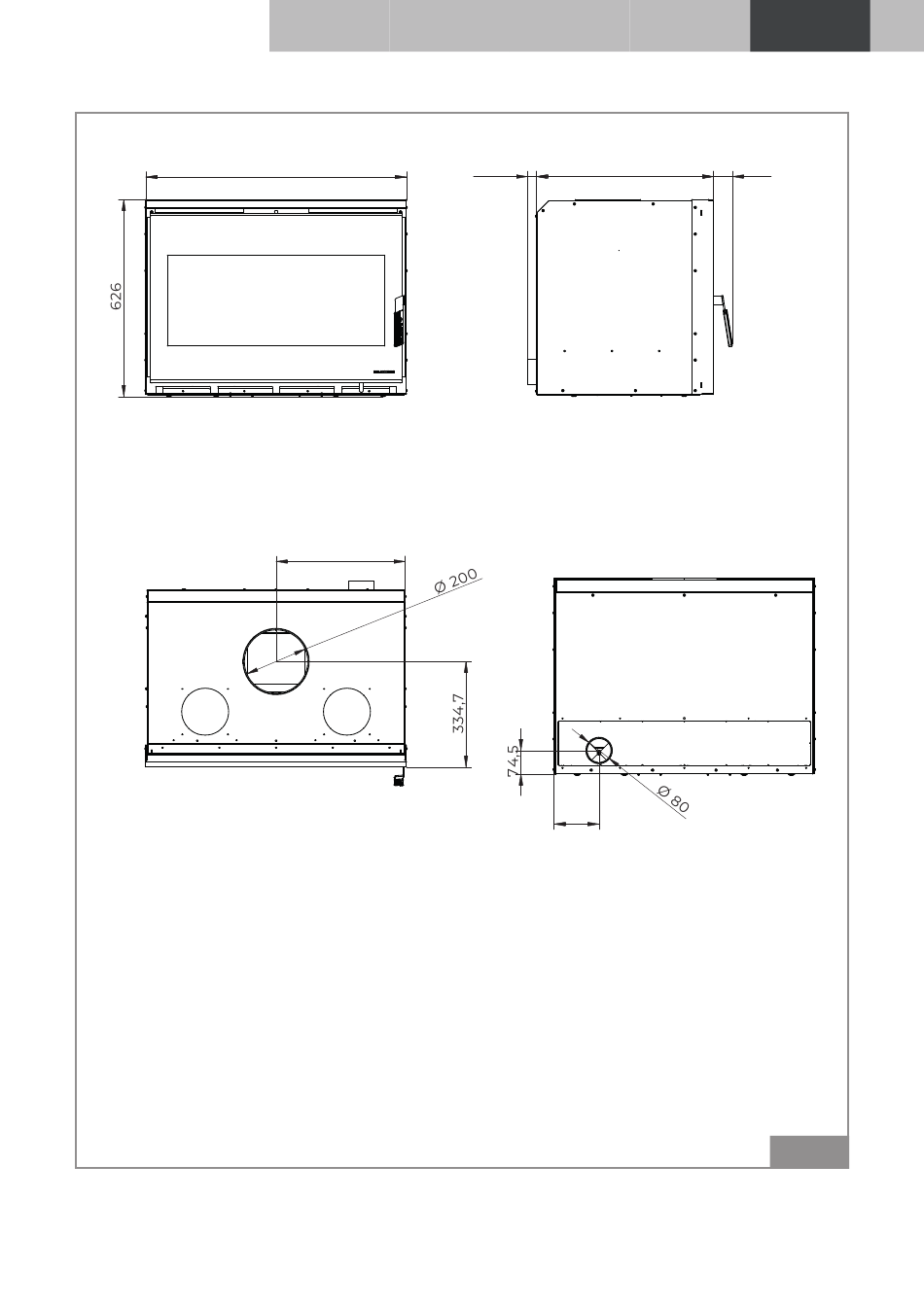 626

Ø 200

334,7

74,5

Ø 80